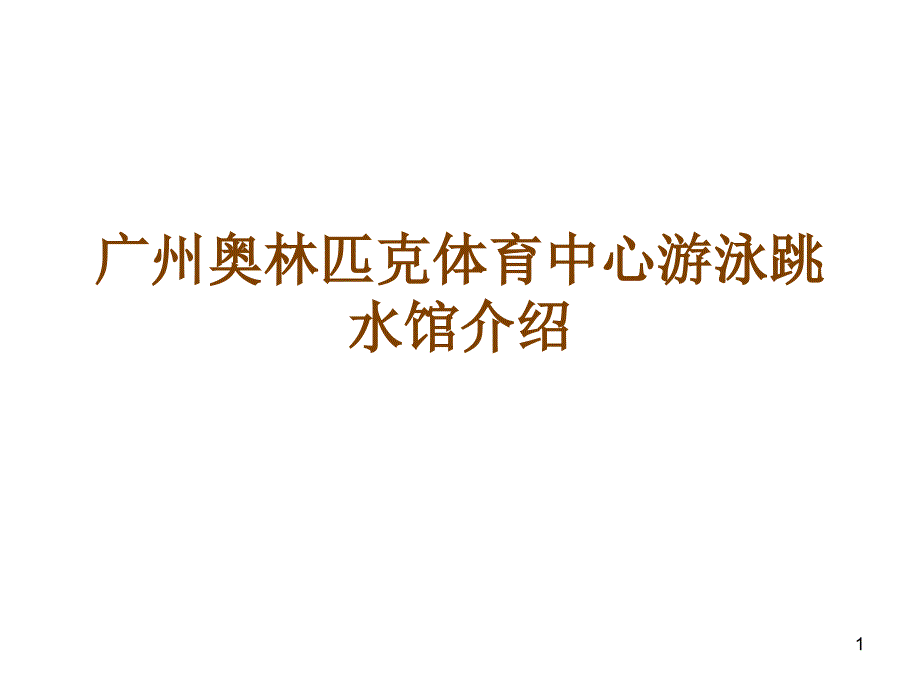 广州奥林匹克体育中心游泳跳水馆介绍

1